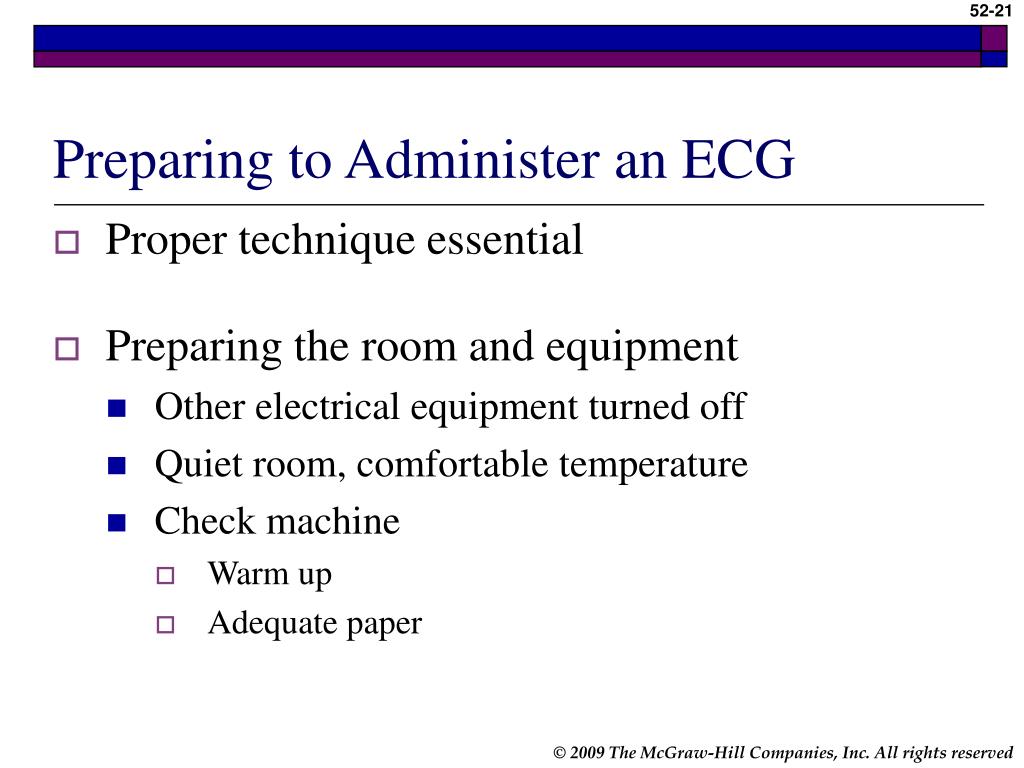 52-21

Preparing to Administer an ECG

Proper technique essential

Preparing the room and equipment

Other electrical equipment turned off

Quiet room, comfortable temperature

Check machine

Warm up

Adequate paper

© 2009 The McGraw-Hill Companies, Inc. All rights reserved